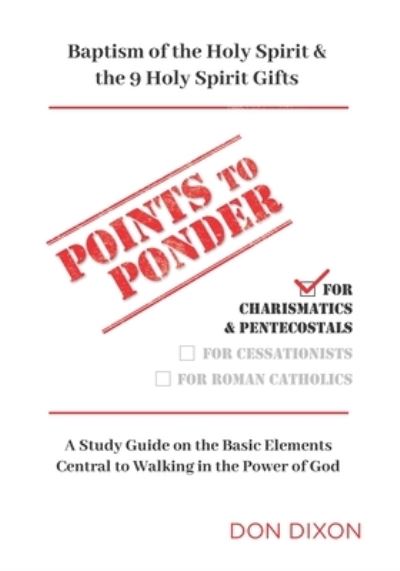 Baptism of the Holy Spirit &
the 9 Holy Spirit Gifts

POINTS TO
PONDER

FOR
CHARISMATICS
& PENTECOSTALS

FOR CESSATIONISTS

FOR ROMAN CATHOLICS

A Study Guide on the Basic Elements
Central to Walking in the Power of God

DON DIXON